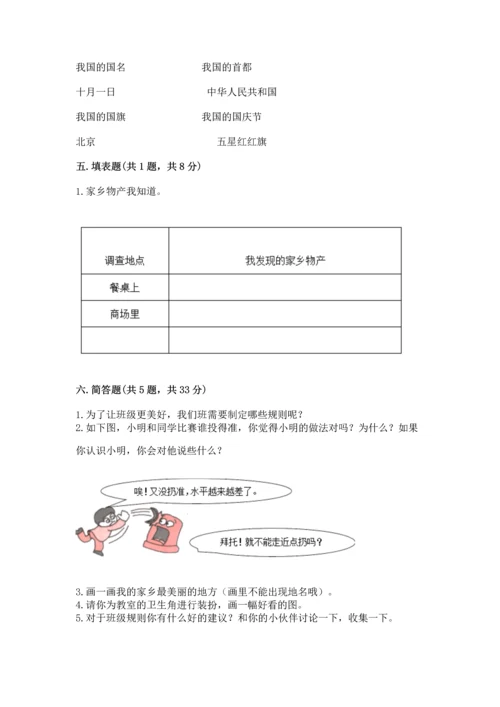 我国的国名　　　　　　我国的首都

十月一日　　　　　　　中华人民共和国

我国的国旗　　　　　　我国的国庆节

北京　　　　　　　　　五星红红旗

五. 填表题(共 1 题，共 8 分)

1. 家乡物产我知道。

| 调查地点 | 我发现的家乡物产 |
|---|---|
| 餐桌上 | |
| 商场里 | |
| | |

六. 简答题(共 5 题，共 33 分)

1. 为了让班级更美好，我们班需要制定哪些规则呢？
2. 如下图，小明和同学比赛谁投得准，你觉得小明的做法对吗？为什么？如果你认识小明，你会对他说些什么？

唉！又没扔准，水平越来越差了。

拜托！就不能走近点扔吗？

3. 画一画我的家乡最美丽的地方（画里不能出现地名哦）。
4. 请你为教室的卫生角进行装扮，画一幅好看的图。
5. 对于班级规则你有什么好的建议？和你的小伙伴讨论一下，收集一下。